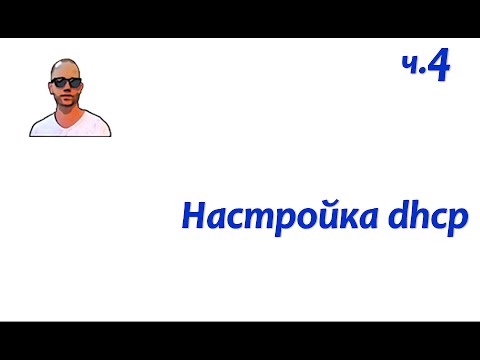 ч.4

Настройка dhcp